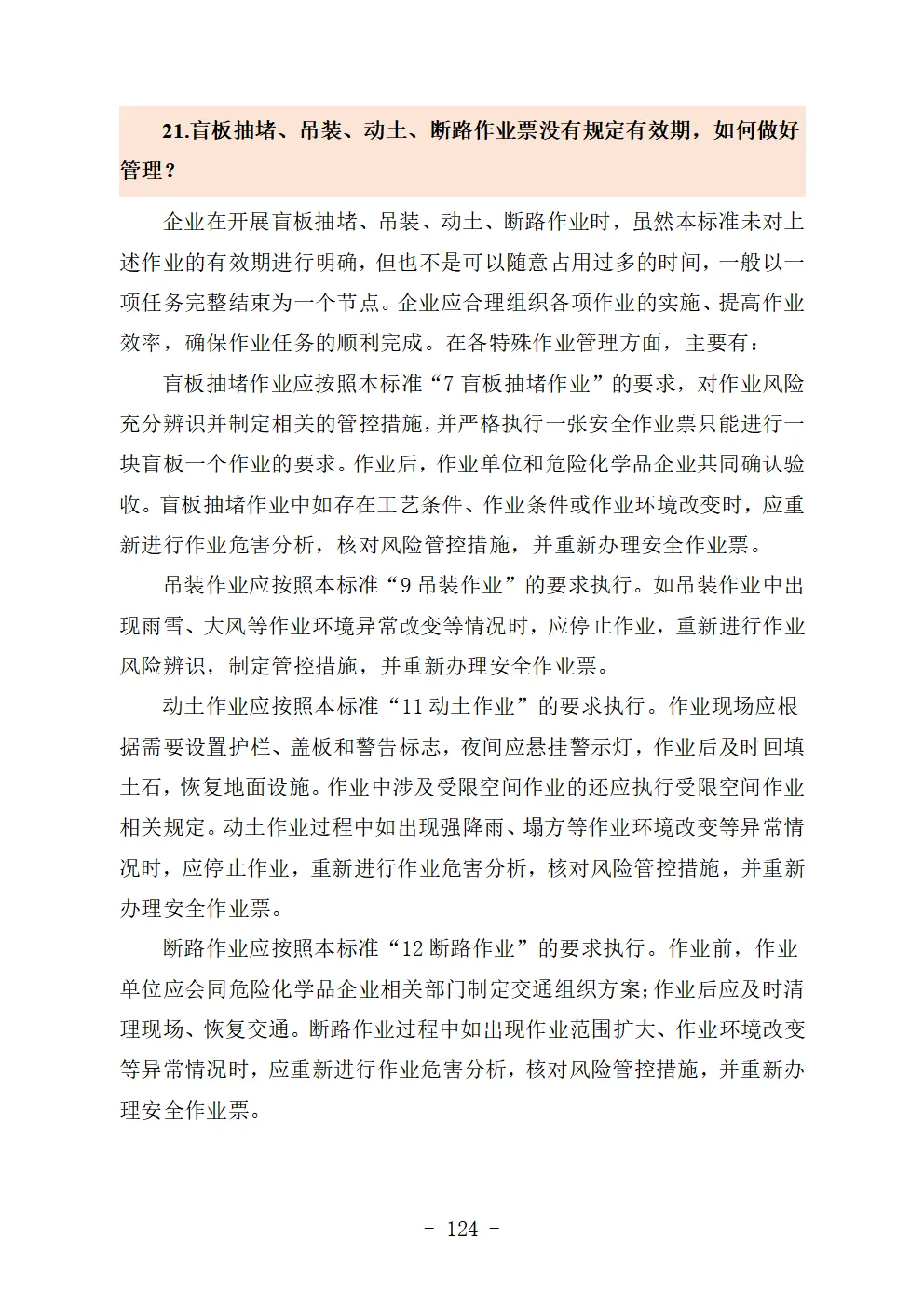 21.盲板抽堵、吊装、动土、断路作业票没有规定有效期，如何做好管理？

企业在开展盲板抽堵、吊装、动土、断路作业时，虽然本标准未对上述作业的有效期进行明确，但也不是可以随意占用过多的时间，一般以一项任务完整结束为一个节点。企业应合理组织各项作业的实施、提高作业效率，确保作业任务的顺利完成。在各特殊作业管理方面，主要有：

盲板抽堵作业应按照本标准“7 盲板抽堵作业”的要求，对作业风险充分辨识并制定相关的管控措施，并严格执行一张安全作业票只能进行一块盲板一个作业的要求。作业后，作业单位和危险化学品企业共同确认验收。盲板抽堵作业中如存在工艺条件、作业条件或作业环境改变时，应重新进行作业危害分析，核对风险管控措施，并重新办理安全作业票。

吊装作业应按照本标准“9 吊装作业”的要求执行。如吊装作业中出现雨雪、大风等作业环境异常改变等情况时，应停止作业，重新进行作业风险辨识，制定管控措施，并重新办理安全作业票。

动土作业应按照本标准“11 动土作业”的要求执行。作业现场应根据需要设置护栏、盖板和警告标志，夜间应悬挂警示灯，作业后及时回填土石，恢复地面设施。作业中涉及受限空间作业的还应执行受限空间作业相关规定。动土作业过程中如出现强降雨、塌方等作业环境改变等异常情况时，应停止作业，重新进行作业危害分析，核对风险管控措施，并重新办理安全作业票。

断路作业应按照本标准“12 断路作业”的要求执行。作业前，作业单位应会同危险化学品企业相关部门制定交通组织方案;作业后应及时清理现场、恢复交通。断路作业过程中如出现作业范围扩大、作业环境改变等异常情况时，应重新进行作业危害分析，核对风险管控措施，并重新办理安全作业票。

- 124 -